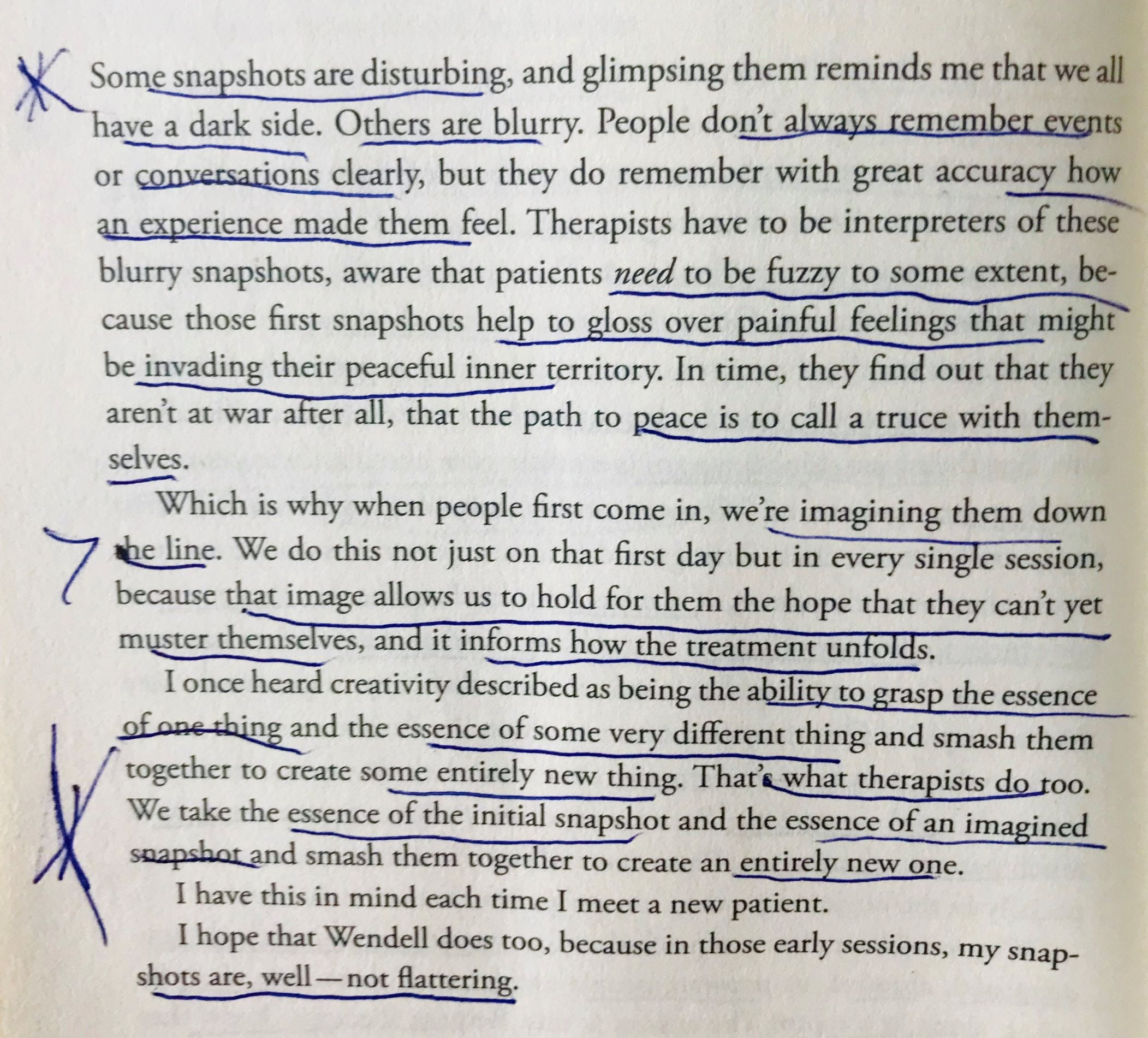 Some snapshots are disturbing, and glimpsing them reminds me that we all have a dark side. Others are blurry. People don't always remember events or conversations clearly, but they do remember with great accuracy how an experience made them feel. Therapists have to be interpreters of these blurry snapshots, aware that patients need to be fuzzy to some extent, because those first snapshots help to gloss over painful feelings that might be invading their peaceful inner territory. In time, they find out that they aren't at war after all, that the path to peace is to call a truce with themselves.

Which is why when people first come in, we're imagining them down the line. We do this not just on that first day but in every single session, because that image allows us to hold for them the hope that they can't yet muster themselves, and it informs how the treatment unfolds.

I once heard creativity described as being the ability to grasp the essence of one thing and the essence of some very different thing and smash them together to create some entirely new thing. That's what therapists do too. We take the essence of the initial snapshot and the essence of an imagined snapshot and smash them together to create an entirely new one.

I have this in mind each time I meet a new patient.

I hope that Wendell does too, because in those early sessions, my snapshots are, well—not flattering.